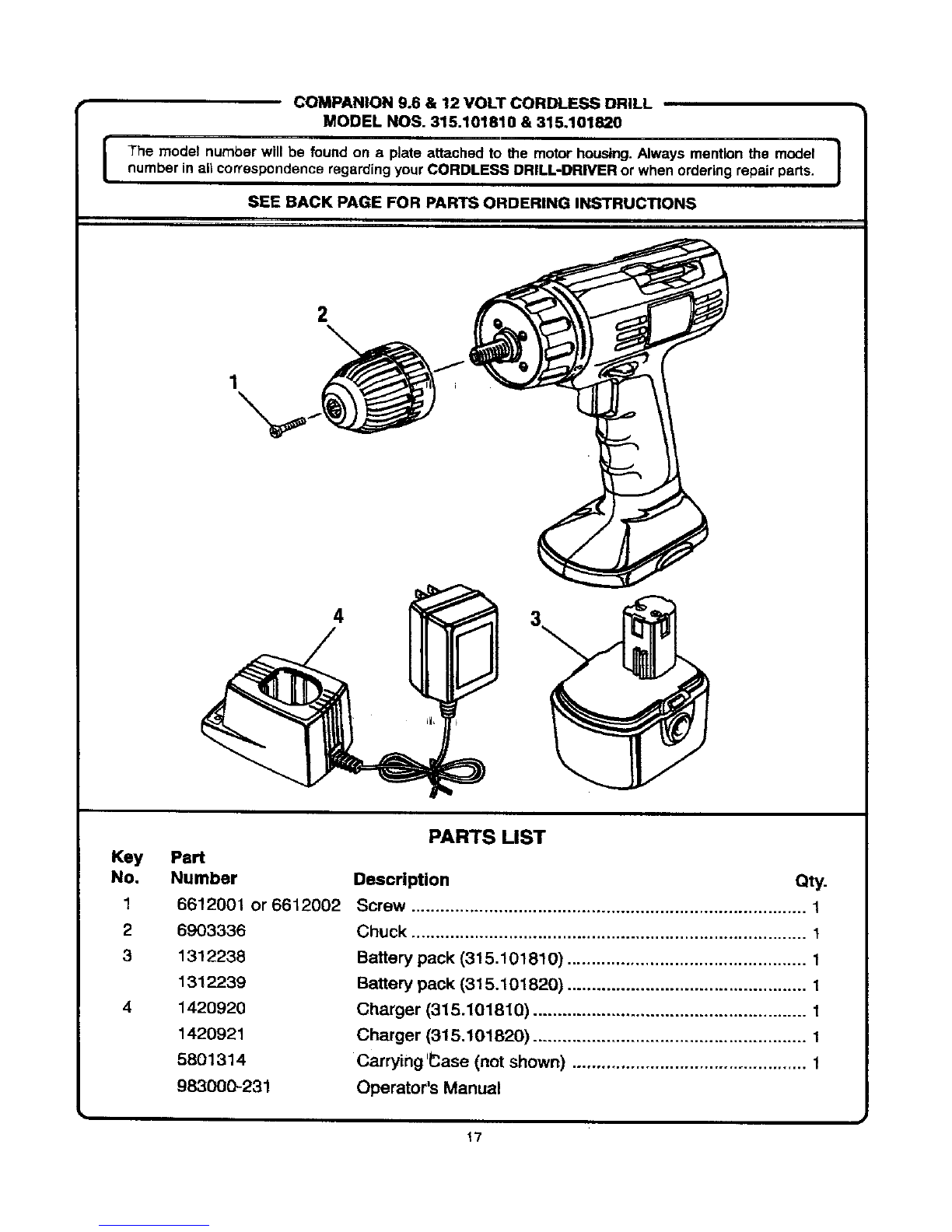 COMPANION 9.6 & 12 VOLT CORDLESS DRILL
MODEL NOS. 315.101810 & 315.101820

The model number will be found on a plate attached to the motor housing. Always mention the model number in all correspondence regarding your CORDLESS DRILL-DRIVER or when ordering repair parts.

SEE BACK PAGE FOR PARTS ORDERING INSTRUCTIONS

2

1

4

3

PARTS LIST

| Key No. | Part Number | Description | Qty. |
|---|---|---|---|
| 1 | 6612001 or 6612002 | Screw | 1 |
| 2 | 6903336 | Chuck | 1 |
| 3 | 1312238 | Battery pack (315.101810) | 1 |
| | 1312239 | Battery pack (315.101820) | 1 |
| 4 | 1420920 | Charger (315.101810) | 1 |
| | 1420921 | Charger (315.101820) | 1 |
| | 5801314 | Carrying Case (not shown) | 1 |
| | 983000-231 | Operator's Manual | |

17